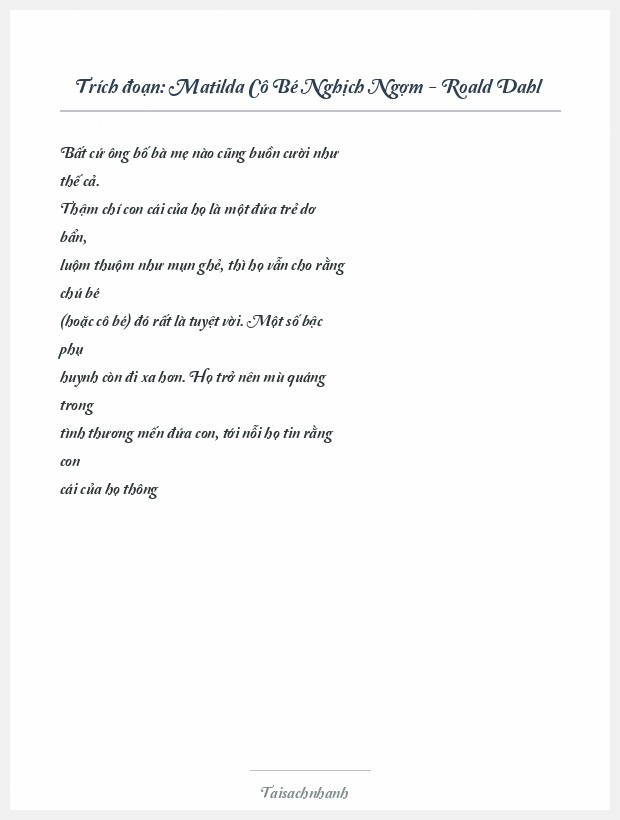 Trích đoạn: Matilda Cô Bé Nghịch Ngợm - Roald Dahl

Bất cứ ông bố bà mẹ nào cũng buồn cười như thế cả.
Thậm chí con cái của họ là một đứa trẻ dơ bẩn,
luộm thuộm như mụn ghẻ, thì họ vẫn cho rằng chú bé
(hoặc cô bé) đó rất là tuyệt vời. Một số bậc phụ
huynh còn đi xa hơn. Họ trở nên mù quáng trong
tình thương mến đứa con, tới nỗi họ tin rằng con
cái của họ thông

Taisachnhanh